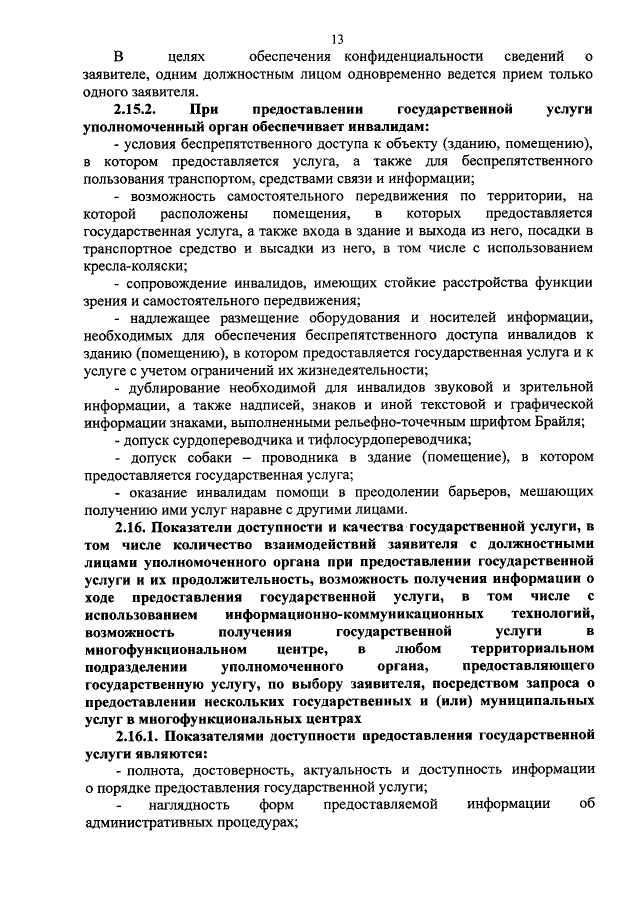 13

В целях обеспечения конфиденциальности сведений о заявителе, одним должностным лицом одновременно ведется прием только одного заявителя.

2.15.2. При предоставлении государственной услуги уполномоченный орган обеспечивает инвалидам:

- условия беспрепятственного доступа к объекту (зданию, помещению), в котором предоставляется услуга, а также для беспрепятственного пользования транспортом, средствами связи и информации;

- возможность самостоятельного передвижения по территории, на которой расположены помещения, в которых предоставляется государственная услуга, а также входа в здание и выхода из него, посадки в транспортное средство и высадки из него, в том числе с использованием кресла-коляски;

- сопровождение инвалидов, имеющих стойкие расстройства функции зрения и самостоятельного передвижения;

- надлежащее размещение оборудования и носителей информации, необходимых для обеспечения беспрепятственного доступа инвалидов к зданию (помещению), в котором предоставляется государственная услуга и к услуге с учетом ограничений их жизнедеятельности;

- дублирование необходимой для инвалидов звуковой и зрительной информации, а также надписей, знаков и иной текстовой и графической информации знаками, выполненными рельефно-точечным шрифтом Брайля;

- допуск сурдопереводчика и тифлосурдопереводчика;

- допуск собаки – проводника в здание (помещение), в котором предоставляется государственная услуга;

- оказание инвалидам помощи в преодолении барьеров, мешающих получению ими услуг наравне с другими лицами.

2.16. Показатели доступности и качества государственной услуги, в том числе количество взаимодействий заявителя с должностными лицами уполномоченного органа при предоставлении государственной услуги и их продолжительность, возможность получения информации о ходе предоставления государственной услуги, в том числе с использованием информационно-коммуникационных технологий, возможность получения государственной услуги в многофункциональном центре, в любом территориальном подразделении уполномоченного органа, предоставляющего государственную услугу, по выбору заявителя, посредством запроса о предоставлении нескольких государственных и (или) муниципальных услуг в многофункциональных центрах

2.16.1. Показателями доступности предоставления государственной услуги являются:

- полнота, достоверность, актуальность и доступность информации о порядке предоставления государственной услуги;

- наглядность форм предоставляемой информации об административных процедурах;